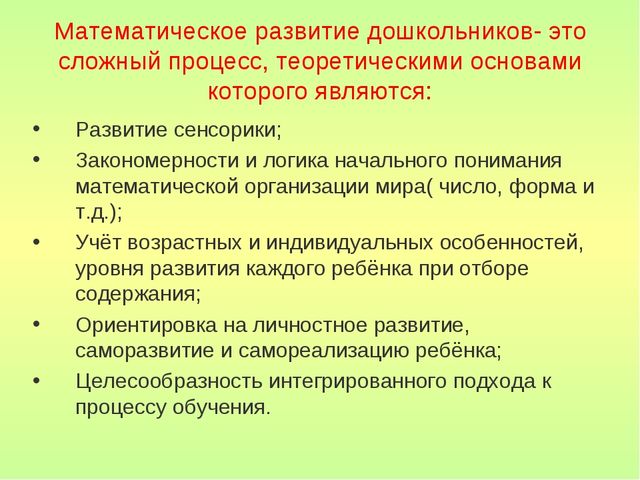 Математическое развитие дошкольников- это сложный процесс, теоретическими основами которого являются:

• Развитие сенсорики;
• Закономерности и логика начального понимания математической организации мира( число, форма и т.д.);
• Учёт возрастных и индивидуальных особенностей, уровня развития каждого ребёнка при отборе содержания;
• Ориентировка на личностное развитие, саморазвитие и самореализацию ребёнка;
• Целесообразность интегрированного подхода к процессу обучения.